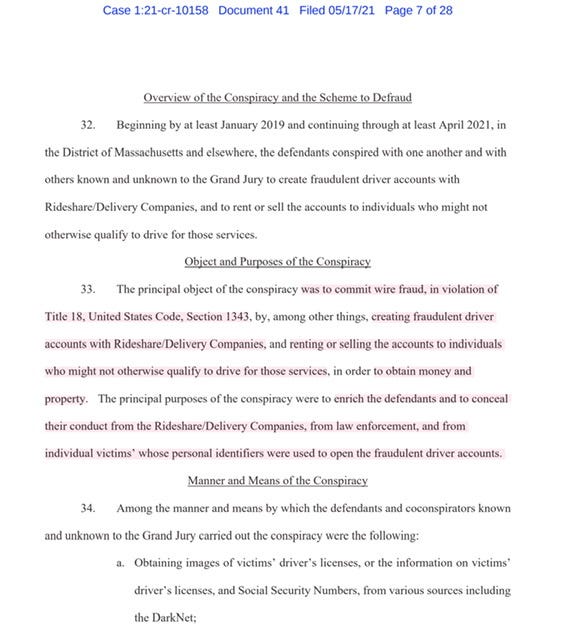 Case 1:21-cr-10158 Document 41 Filed 05/17/21 Page 7 of 28

Overview of the Conspiracy and the Scheme to Defraud

32. Beginning by at least January 2019 and continuing through at least April 2021, in the District of Massachusetts and elsewhere, the defendants conspired with one another and with others known and unknown to the Grand Jury to create fraudulent driver accounts with Rideshare/Delivery Companies, and to rent or sell the accounts to individuals who might not otherwise qualify to drive for those services.

Object and Purposes of the Conspiracy

33. The principal object of the conspiracy was to commit wire fraud, in violation of Title 18, United States Code, Section 1343, by, among other things, creating fraudulent driver accounts with Rideshare/Delivery Companies, and renting or selling the accounts to individuals who might not otherwise qualify to drive for those services, in order to obtain money and property. The principal purposes of the conspiracy were to enrich the defendants and to conceal their conduct from the Rideshare/Delivery Companies, from law enforcement, and from individual victims' whose personal identifiers were used to open the fraudulent driver accounts.

Manner and Means of the Conspiracy

34. Among the manner and means by which the defendants and coconspirators known and unknown to the Grand Jury carried out the conspiracy were the following:

a. Obtaining images of victims' driver's licenses, or the information on victims' driver's licenses, and Social Security Numbers, from various sources including the DarkNet;